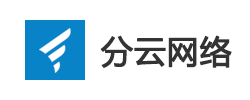 分云网络